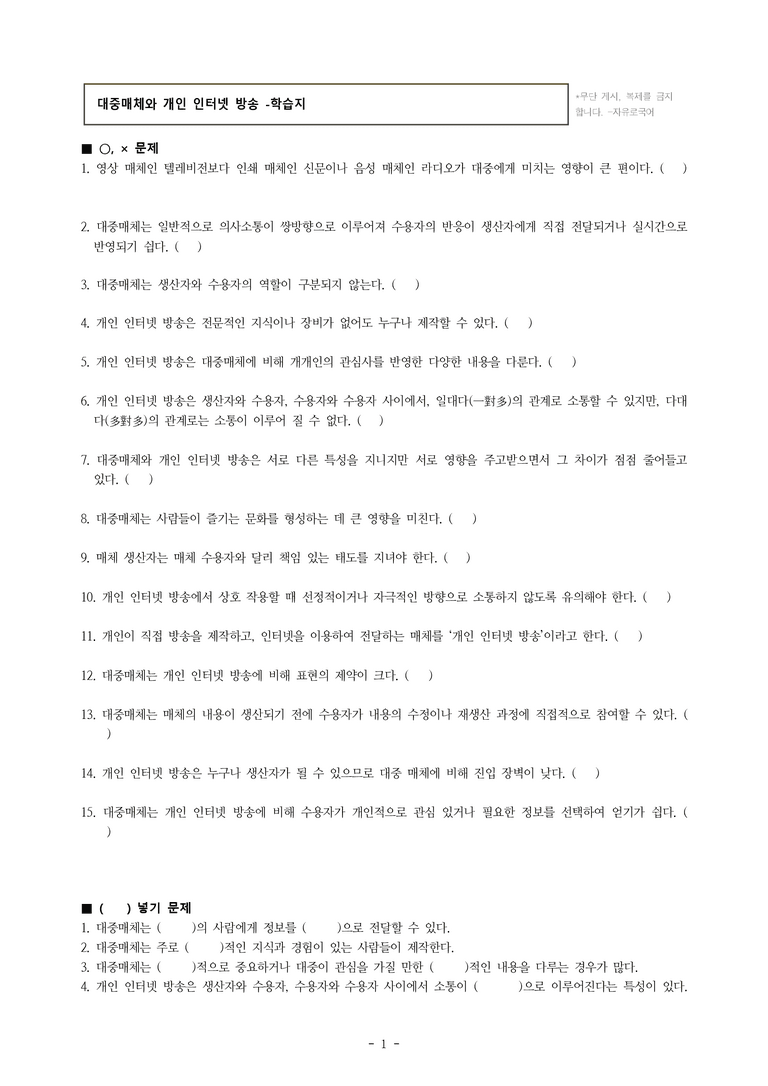 대중매체와 개인 인터넷 방송 -학습지

*무단 게시, 복제를 금지합니다. -자유로국어

■ ○, × 문제
1. 영상 매체인 텔레비전보다 인쇄 매체인 신문이나 음성 매체인 라디오가 대중에게 미치는 영향이 큰 편이다. ( )

2. 대중매체는 일반적으로 의사소통이 쌍방향으로 이루어져 수용자의 반응이 생산자에게 직접 전달되거나 실시간으로 반영되기 쉽다. ( )

3. 대중매체는 생산자와 수용자의 역할이 구분되지 않는다. ( )

4. 개인 인터넷 방송은 전문적인 지식이나 장비가 없어도 누구나 제작할 수 있다. ( )

5. 개인 인터넷 방송은 대중매체에 비해 개개인의 관심사를 반영한 다양한 내용을 다룬다. ( )

6. 개인 인터넷 방송은 생산자와 수용자, 수용자와 수용자 사이에서, 일대다(一對多)의 관계로 소통할 수 있지만, 다대다(多對多)의 관계로는 소통이 이루어 질 수 없다. ( )

7. 대중매체와 개인 인터넷 방송은 서로 다른 특성을 지니지만 서로 영향을 주고받으면서 그 차이가 점점 줄어들고 있다. ( )

8. 대중매체는 사람들이 즐기는 문화를 형성하는 데 큰 영향을 미친다. ( )

9. 매체 생산자는 매체 수용자와 달리 책임 있는 태도를 지녀야 한다. ( )

10. 개인 인터넷 방송에서 상호 작용할 때 선정적이거나 자극적인 방향으로 소통하지 않도록 유의해야 한다. ( )

11. 개인이 직접 방송을 제작하고, 인터넷을 이용하여 전달하는 매체를 '개인 인터넷 방송'이라고 한다. ( )

12. 대중매체는 개인 인터넷 방송에 비해 표현의 제약이 크다. ( )

13. 대중매체는 매체의 내용이 생산되기 전에 수용자가 내용의 수정이나 재생산 과정에 직접적으로 참여할 수 있다. ( )

14. 개인 인터넷 방송은 누구나 생산자가 될 수 있으므로 대중 매체에 비해 진입 장벽이 낮다. ( )

15. 대중매체는 개인 인터넷 방송에 비해 수용자가 개인적으로 관심 있거나 필요한 정보를 선택하여 얻기가 쉽다. ( )

■ ( ) 넣기 문제
1. 대중매체는 ( )의 사람에게 정보를 ( )으로 전달할 수 있다.
2. 대중매체는 주로 ( )적인 지식과 경험이 있는 사람들이 제작한다.
3. 대중매체는 ( )적으로 중요하거나 대중이 관심을 가질 만한 ( )적인 내용을 다루는 경우가 많다.
4. 개인 인터넷 방송은 생산자와 수용자, 수용자와 수용자 사이에서 소통이 ( )으로 이루어진다는 특성이 있다.

- 1 -